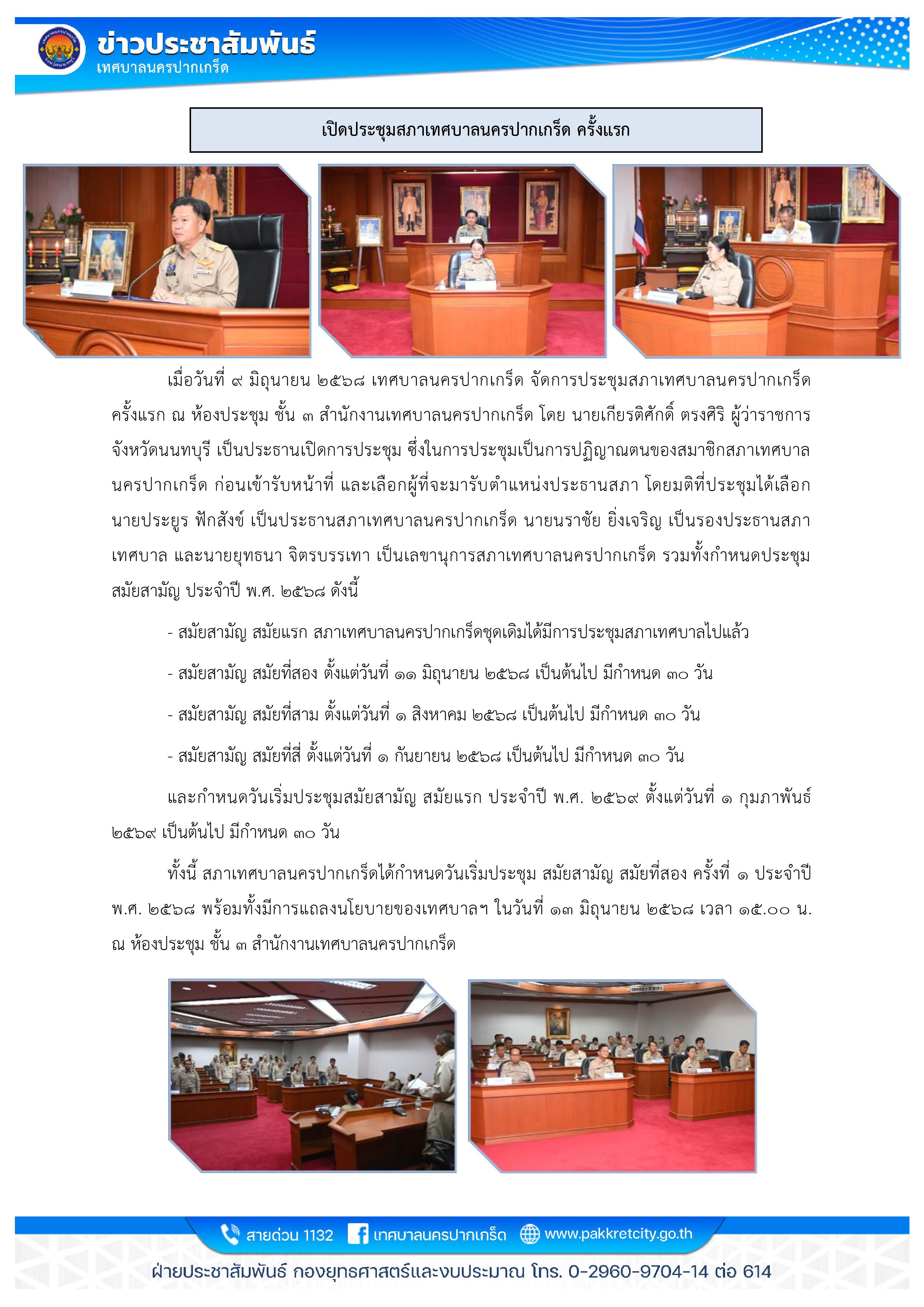 ข่าวประชาสัมพันธ์
เทศบาลนครปากเกร็ด

เปิดประชุมสภาเทศบาลนครปากเกร็ด ครั้งแรก

เมื่อวันที่ ๙ มิถุนายน ๒๕๖๘ เทศบาลนครปากเกร็ด จัดการประชุมสภาเทศบาลนครปากเกร็ด ครั้งแรก ณ ห้องประชุม ชั้น ๓ สำนักงานเทศบาลนครปากเกร็ด โดย นายเกียรติศักดิ์ ตรงศิริ ผู้ว่าราชการจังหวัดนนทบุรี เป็นประธานเปิดการประชุม ซึ่งในการประชุมเป็นการปฏิญาณตนของสมาชิกสภาเทศบาลนครปากเกร็ด ก่อนเข้ารับหน้าที่ และเลือกผู้ที่จะมารับตำแหน่งประธานสภา โดยมติที่ประชุมได้เลือก นายประยูร ฟักสังข์ เป็นประธานสภาเทศบาลนครปากเกร็ด นายนราชัย ยิ่งเจริญ เป็นรองประธานสภาเทศบาล และนายยุทธนา จิตรบรรเทา เป็นเลขานุการสภาเทศบาลนครปากเกร็ด รวมทั้งกำหนดประชุมสมัยสามัญ ประจำปี พ.ศ. ๒๕๖๘ ดังนี้

- สมัยสามัญ สมัยแรก สภาเทศบาลนครปากเกร็ดชุดเดิมได้มีการประชุมสภาเทศบาลไปแล้ว

- สมัยสามัญ สมัยที่สอง ตั้งแต่วันที่ ๑๑ มิถุนายน ๒๕๖๘ เป็นต้นไป มีกำหนด ๓๐ วัน

- สมัยสามัญ สมัยที่สาม ตั้งแต่วันที่ ๑ สิงหาคม ๒๕๖๘ เป็นต้นไป มีกำหนด ๓๐ วัน

- สมัยสามัญ สมัยที่สี่ ตั้งแต่วันที่ ๑ กันยายน ๒๕๖๘ เป็นต้นไป มีกำหนด ๓๐ วัน

และกำหนดวันเริ่มประชุมสมัยสามัญ สมัยแรก ประจำปี พ.ศ. ๒๕๖๙ ตั้งแต่วันที่ ๑ กุมภาพันธ์ ๒๕๖๙ เป็นต้นไป มีกำหนด ๓๐ วัน

ทั้งนี้ สภาเทศบาลนครปากเกร็ดได้กำหนดวันเริ่มประชุม สมัยสามัญ สมัยที่สอง ครั้งที่ ๑ ประจำปี พ.ศ. ๒๕๖๘ พร้อมทั้งมีการแถลงนโยบายของเทศบาลฯ ในวันที่ ๑๓ มิถุนายน ๒๕๖๘ เวลา ๑๕.๐๐ น. ณ ห้องประชุม ชั้น ๓ สำนักงานเทศบาลนครปากเกร็ด

สายด่วน 1132 เทศบาลนครปากเกร็ด www.pakkretcity.go.th
ฝ่ายประชาสัมพันธ์ กองยุทธศาสตร์และงบประมาณ โทร. 0-2960-9704-14 ต่อ 614